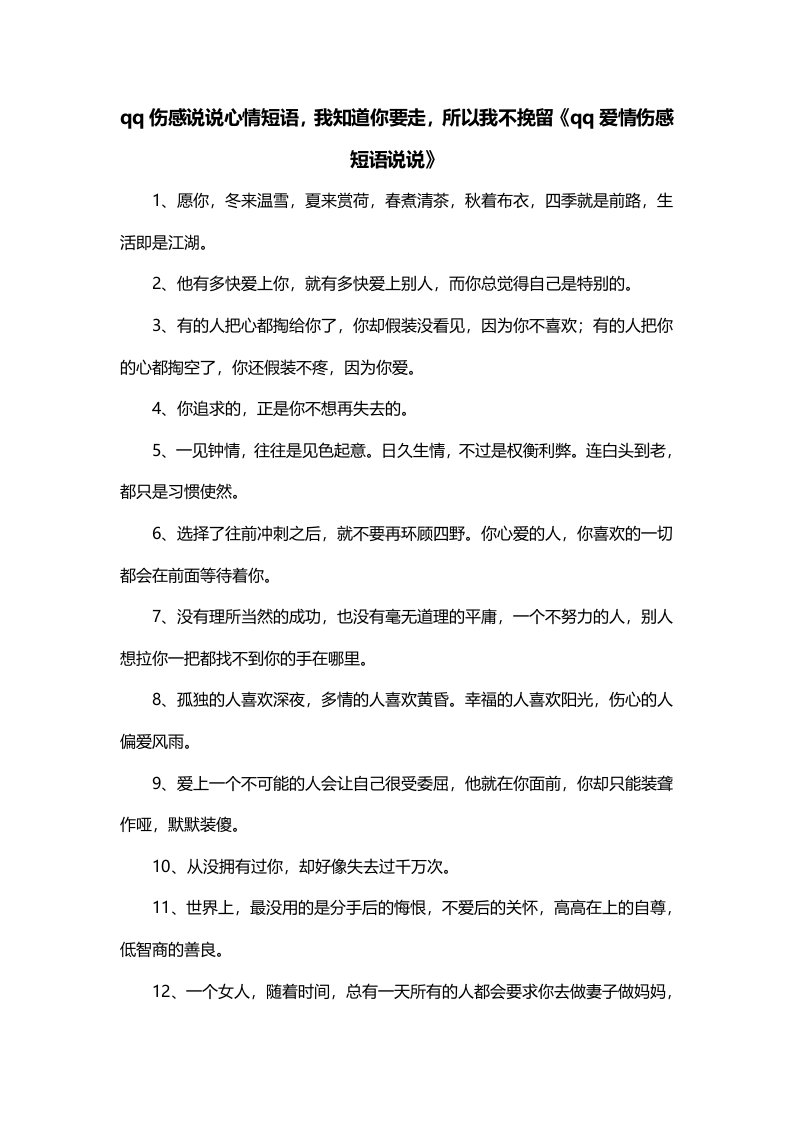 qq 伤感说说心情短语，我知道你要走，所以我不挽留《qq 爱情伤感短语说说》

1、愿你，冬来温雪，夏来赏荷，春煮清茶，秋着布衣，四季就是前路，生活即是江湖。

2、他有多快爱上你，就有多快爱上别人，而你总觉得自己是特别的。

3、有的人把心都掏给你了，你却假装没看见，因为你不喜欢；有的人把你的心都掏空了，你还假装不疼，因为你爱。

4、你追求的，正是你不想再失去的。

5、一见钟情，往往是见色起意。日久生情，不过是权衡利弊。连白头到老，都只是习惯使然。

6、选择了往前冲刺之后，就不要再环顾四野。你心爱的人，你喜欢的一切都会在前面等待着你。

7、没有理所当然的成功，也没有毫无道理的平庸，一个不努力的人，别人想拉你一把都找不到你的手在哪里。

8、孤独的人喜欢深夜，多情的人喜欢黄昏。幸福的人喜欢阳光，伤心的人偏爱风雨。

9、爱上一个不可能的人会让自己很受委屈，他就在你面前，你却只能装聋作哑，默默装傻。

10、从没拥有过你，却好像失去过千万次。

11、世界上，最没用的是分手后的悔恨，不爱后的关怀，高高在上的自尊，低智商的善良。

12、一个女人，随着时间，总有一天所有的人都会要求你去做妻子做妈妈，